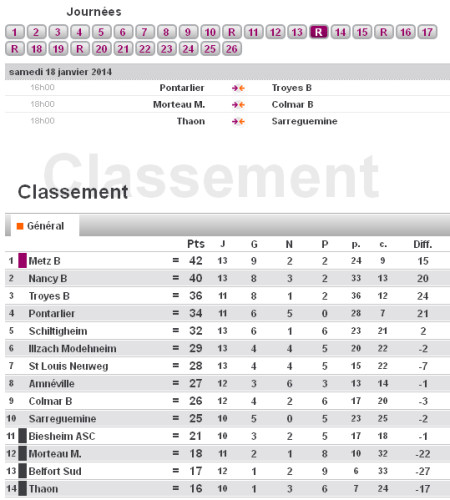 Journées

1 2 3 4 5 6 7 8 9 10 R 11 12 13 R 14 15 R 16 17 R 18 19 R 20 21 22 23 24 25 26

samedi 18 janvier 2014

| 16h00 | Pontarlier | Troyes B |
|---|---|---|
| 18h00 | Morteau M. | Colmar B |
| 18h00 | Thaon | Sarreguemine |

Classement

Classement

Général

| | | | Pts | J | G | N | P | p. | c. | Diff. |
|---|---|---|---|---|---|---|---|---|---|---|
| 1 | Metz B | = | 42 | 13 | 9 | 2 | 2 | 24 | 9 | 15 |
| 2 | Nancy B | = | 40 | 13 | 8 | 3 | 2 | 33 | 13 | 20 |
| 3 | Troyes B | = | 36 | 11 | 8 | 1 | 2 | 36 | 12 | 24 |
| 4 | Pontarlier | = | 34 | 11 | 6 | 5 | 0 | 28 | 7 | 21 |
| 5 | Schiltigheim | = | 32 | 13 | 6 | 1 | 6 | 23 | 21 | 2 |
| 6 | Illzach Modehneim | = | 29 | 13 | 4 | 4 | 5 | 20 | 22 | -2 |
| 7 | St Louis Neuweg | = | 28 | 13 | 4 | 4 | 5 | 15 | 22 | -7 |
| 8 | Amnéville | = | 27 | 12 | 3 | 6 | 3 | 13 | 14 | -1 |
| 9 | Colmar B | = | 26 | 12 | 4 | 2 | 6 | 17 | 20 | -3 |
| 10 | Sarreguemine | = | 25 | 10 | 5 | 0 | 5 | 23 | 25 | -2 |
| 11 | Biesheim ASC | = | 21 | 10 | 3 | 2 | 5 | 17 | 18 | -1 |
| 12 | Morteau M. | = | 18 | 11 | 2 | 1 | 8 | 10 | 32 | -22 |
| 13 | Belfort Sud | = | 17 | 12 | 1 | 2 | 9 | 6 | 33 | -27 |
| 14 | Thaon | = | 16 | 10 | 1 | 3 | 6 | 7 | 24 | -17 |